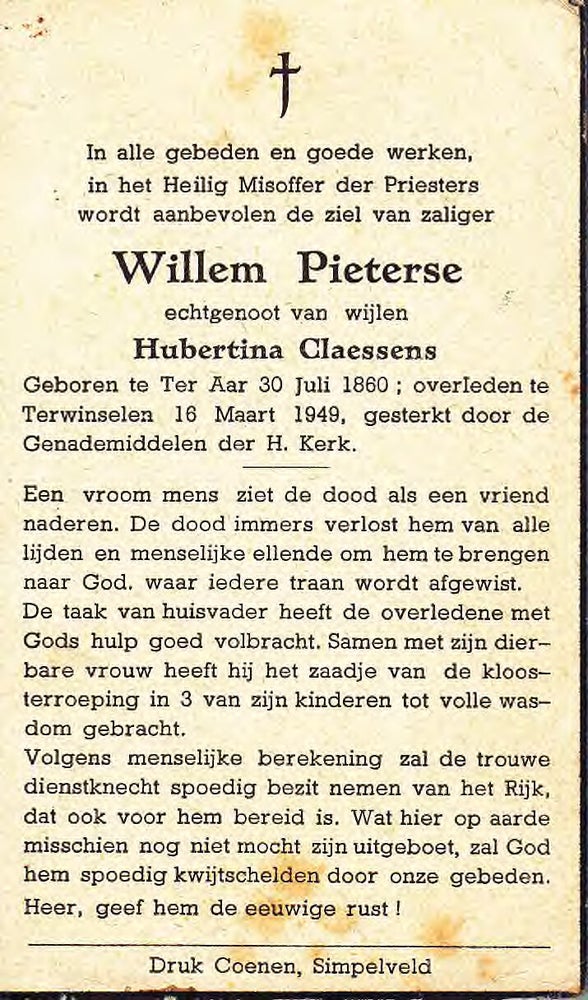 †

In alle gebeden en goede werken, in het Heilig Misoffer der Priesters wordt aanbevolen de ziel van zaliger

Willem Pieterse

echtgenoot van wijlen

Hubertina Claessens

Geboren te Ter Aar 30 Juli 1860 ; overleden te Terwinselen 16 Maart 1949, gesterkt door de Genademiddelen der H. Kerk.

Een vroom mens ziet de dood als een vriend naderen. De dood immers verlost hem van alle lijden en menselijke ellende om hem te brengen naar God. waar iedere traan wordt afgewist. De taak van huisvader heeft de overledene met Gods hulp goed volbracht. Samen met zijn dierbare vrouw heeft hij het zaadje van de kloosterroeping in 3 van zijn kinderen tot volle wasdom gebracht.
Volgens menselijke berekening zal de trouwe dienstknecht spoedig bezit nemen van het Rijk, dat ook voor hem bereid is. Wat hier op aarde misschien nog niet mocht zijn uitgeboet, zal God hem spoedig kwijtschelden door onze gebeden. Heer, geef hem de eeuwige rust !

Druk Coenen, Simpelveld